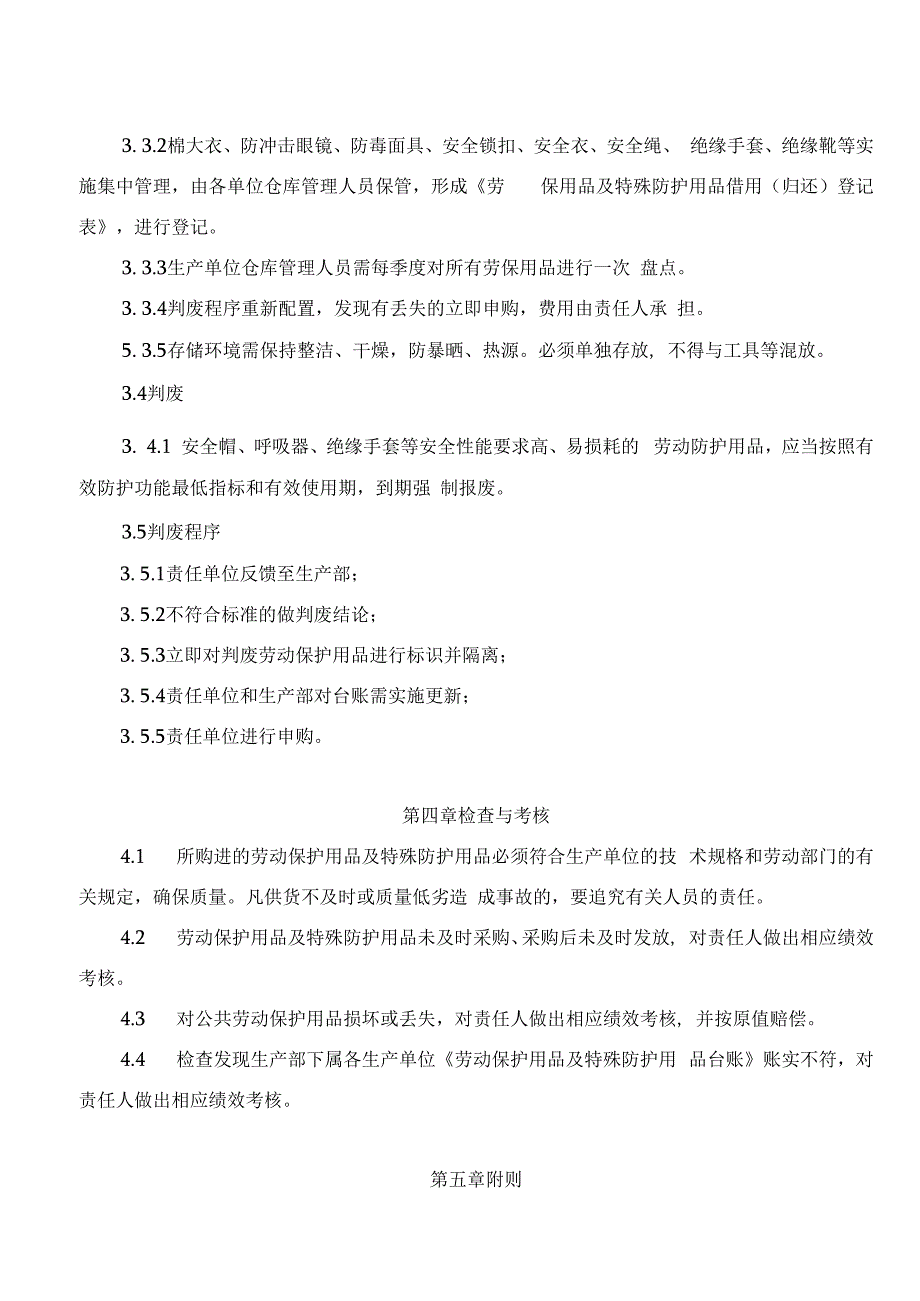 3. 3.2棉大衣、防冲击眼镜、防毒面具、安全锁扣、安全衣、安全绳、 绝缘手套、绝缘靴等实施集中管理，由各单位仓库管理人员保管，形成《劳 保用品及特殊防护用品借用（归还）登记表》，进行登记。

3. 3.3生产单位仓库管理人员需每季度对所有劳保用品进行一次 盘点。

3. 3.4判废程序重新配置，发现有丢失的立即申购，费用由责任人承 担。

5. 3.5存储环境需保持整洁、干燥，防暴晒、热源。必须单独存放，不得与工具等混放。

3.4判废

3. 4.1 安全帽、呼吸器、绝缘手套等安全性能要求高、易损耗的 劳动防护用品，应当按照有效防护功能最低指标和有效使用期，到期强 制报废。

3.5判废程序

3. 5.1责任单位反馈至生产部；

3. 5.2不符合标准的做判废结论；

3. 5.3立即对判废劳动保护用品进行标识并隔离；

3. 5.4责任单位和生产部对台账需实施更新；

3. 5.5责任单位进行申购。

第四章检查与考核

4.1 所购进的劳动保护用品及特殊防护用品必须符合生产单位的技 术规格和劳动部门的有关规定，确保质量。凡供货不及时或质量低劣造 成事故的，要追究有关人员的责任。

4.2 劳动保护用品及特殊防护用品未及时采购、采购后未及时发放，对责任人做出相应绩效考核。

4.3 对公共劳动保护用品损坏或丢失，对责任人做出相应绩效考核，并按原值赔偿。

4.4 检查发现生产部下属各生产单位《劳动保护用品及特殊防护用 品台账》账实不符，对责任人做出相应绩效考核。

第五章附则